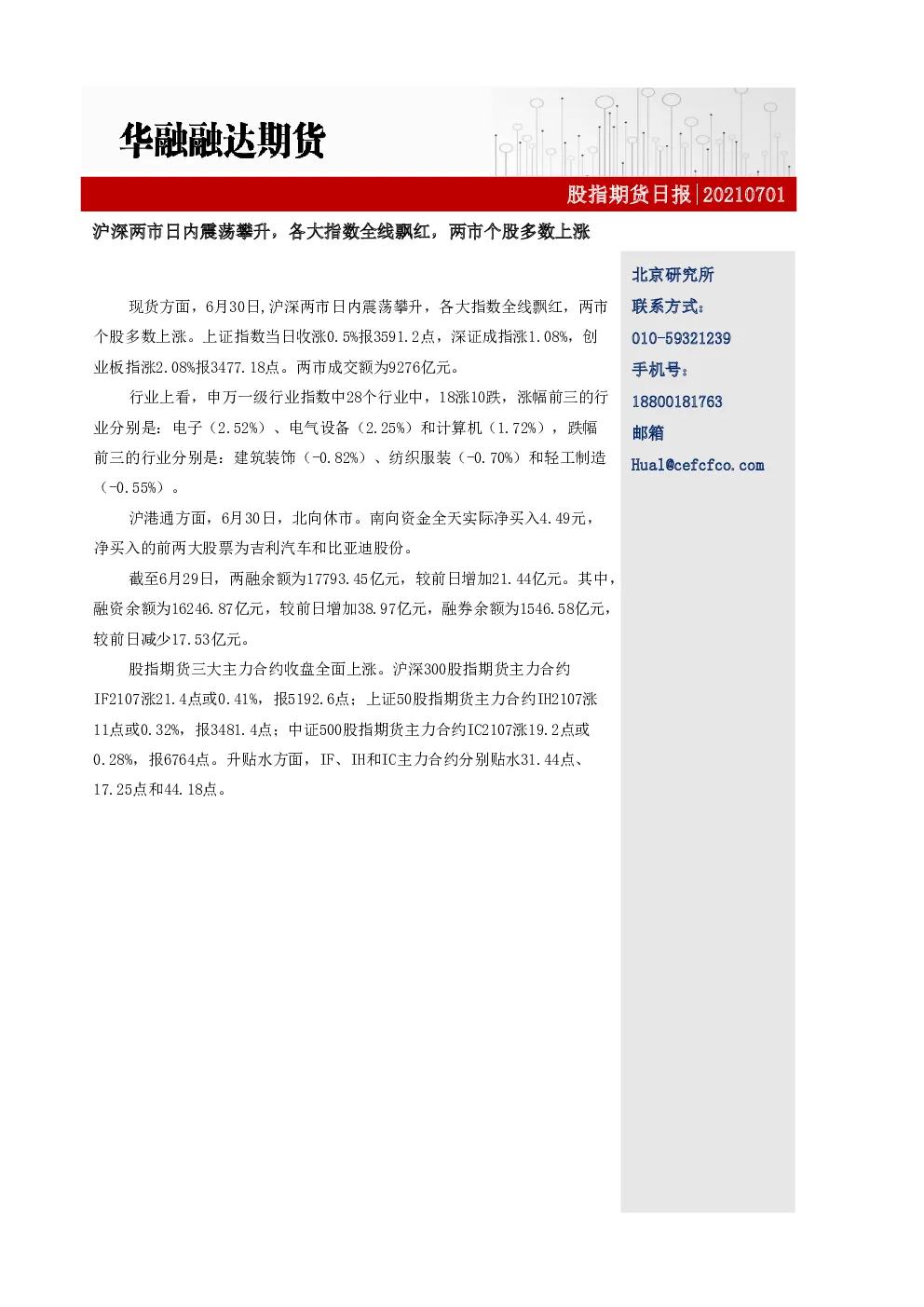 华融融达期货

股指期货日报|20210701

沪深两市日内震荡攀升，各大指数全线飘红，两市个股多数上涨

现货方面，6月30日,沪深两市日内震荡攀升，各大指数全线飘红，两市个股多数上涨。上证指数当日收涨0.5%报3591.2点，深证成指涨1.08%，创业板指涨2.08%报3477.18点。两市成交额为9276亿元。

行业上看，申万一级行业指数中28个行业中，18涨10跌，涨幅前三的行业分别是：电子（2.52%）、电气设备（2.25%）和计算机（1.72%），跌幅前三的行业分别是：建筑装饰（-0.82%）、纺织服装（-0.70%）和轻工制造（-0.55%）。

沪港通方面，6月30日，北向休市。南向资金全天实际净买入4.49元，净买入的前两大股票为吉利汽车和比亚迪股份。

截至6月29日，两融余额为17793.45亿元，较前日增加21.44亿元。其中，融资余额为16246.87亿元，较前日增加38.97亿元，融券余额为1546.58亿元，较前日减少17.53亿元。

股指期货三大主力合约收盘全面上涨。沪深300股指期货主力合约IF2107涨21.4点或0.41%，报5192.6点；上证50股指期货主力合约IH2107涨11点或0.32%，报3481.4点；中证500股指期货主力合约IC2107涨19.2点或0.28%，报6764点。升贴水方面，IF、IH和IC主力合约分别贴水31.44点、17.25点和44.18点。

北京研究所
联系方式：
010-59321239
手机号：
18800181763
邮箱
Hual@cefcfco.com